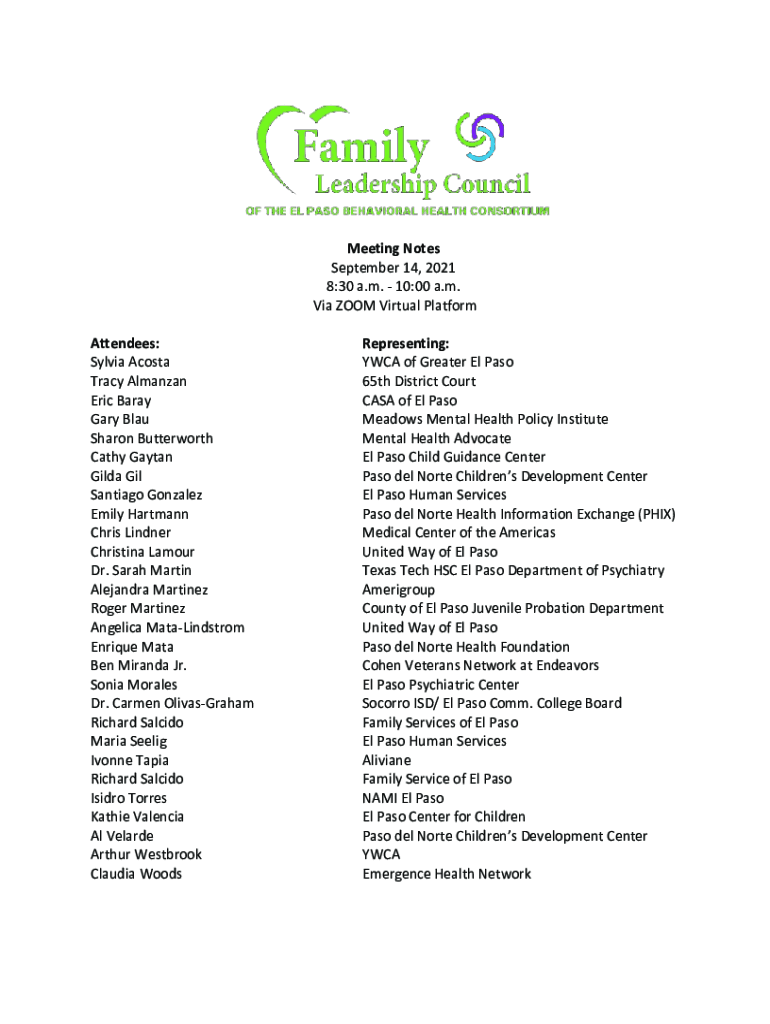 Family
Leadership Council
OF THE EL PASO BEHAVIORAL HEALTH CONSORTIUM

Meeting Notes
September 14, 2021
8:30 a.m. - 10:00 a.m.
Via ZOOM Virtual Platform

| Attendees: | Representing: |
|---|---|
| Sylvia Acosta | YWCA of Greater El Paso |
| Tracy Almanzan | 65th District Court |
| Eric Baray | CASA of El Paso |
| Gary Blau | Meadows Mental Health Policy Institute |
| Sharon Butterworth | Mental Health Advocate |
| Cathy Gaytan | El Paso Child Guidance Center |
| Gilda Gil | Paso del Norte Children's Development Center |
| Santiago Gonzalez | El Paso Human Services |
| Emily Hartmann | Paso del Norte Health Information Exchange (PHIX) |
| Chris Lindner | Medical Center of the Americas |
| Christina Lamour | United Way of El Paso |
| Dr. Sarah Martin | Texas Tech HSC El Paso Department of Psychiatry |
| Alejandra Martinez | Amerigroup |
| Roger Martinez | County of El Paso Juvenile Probation Department |
| Angelica Mata-Lindstrom | United Way of El Paso |
| Enrique Mata | Paso del Norte Health Foundation |
| Ben Miranda Jr. | Cohen Veterans Network at Endeavors |
| Sonia Morales | El Paso Psychiatric Center |
| Dr. Carmen Olivas-Graham | Socorro ISD/ El Paso Comm. College Board |
| Richard Salcido | Family Services of El Paso |
| Maria Seelig | El Paso Human Services |
| Ivonne Tapia | Aliviane |
| Richard Salcido | Family Service of El Paso |
| Isidro Torres | NAMI El Paso |
| Kathie Valencia | El Paso Center for Children |
| Al Velarde | Paso del Norte Children's Development Center |
| Arthur Westbrook | YWCA |
| Claudia Woods | Emergence Health Network |